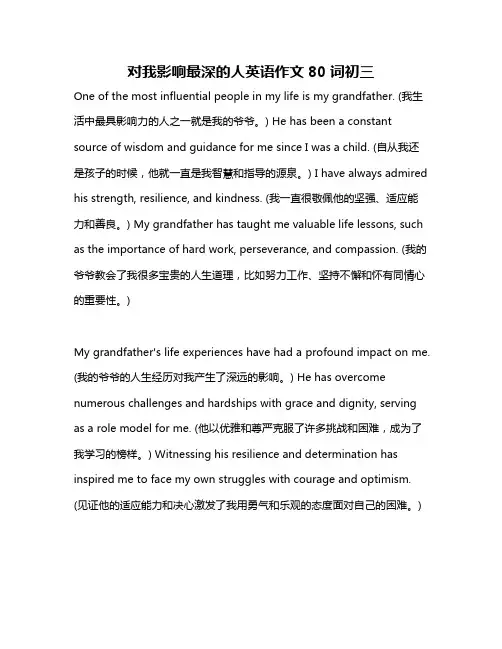 对我影响最深的人英语作文 80 词初三

One of the most influential people in my life is my grandfather. (我生活中最具影响力的人之一就是我的爷爷。) He has been a constant source of wisdom and guidance for me since I was a child. (自从我还是孩子的时候，他就一直是我智慧和指导的源泉。) I have always admired his strength, resilience, and kindness. (我一直很敬佩他的坚强、适应能力和善良。) My grandfather has taught me valuable life lessons, such as the importance of hard work, perseverance, and compassion. (我的爷爷教会了我很多宝贵的人生道理，比如努力工作、坚持不懈和怀有同情心的重要性。)

My grandfather's life experiences have had a profound impact on me. (我的爷爷的人生经历对我产生了深远的影响。) He has overcome numerous challenges and hardships with grace and dignity, serving as a role model for me. (他以优雅和尊严克服了许多挑战和困难，成为了我学习的榜样。) Witnessing his resilience and determination has inspired me to face my own struggles with courage and optimism. (见证他的适应能力和决心激发了我用勇气和乐观的态度面对自己的困难。)